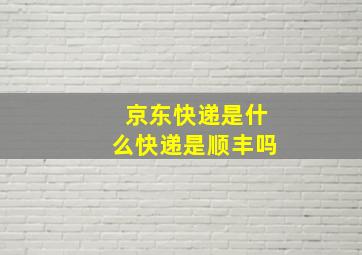 京东快递是什么快递是顺丰吗